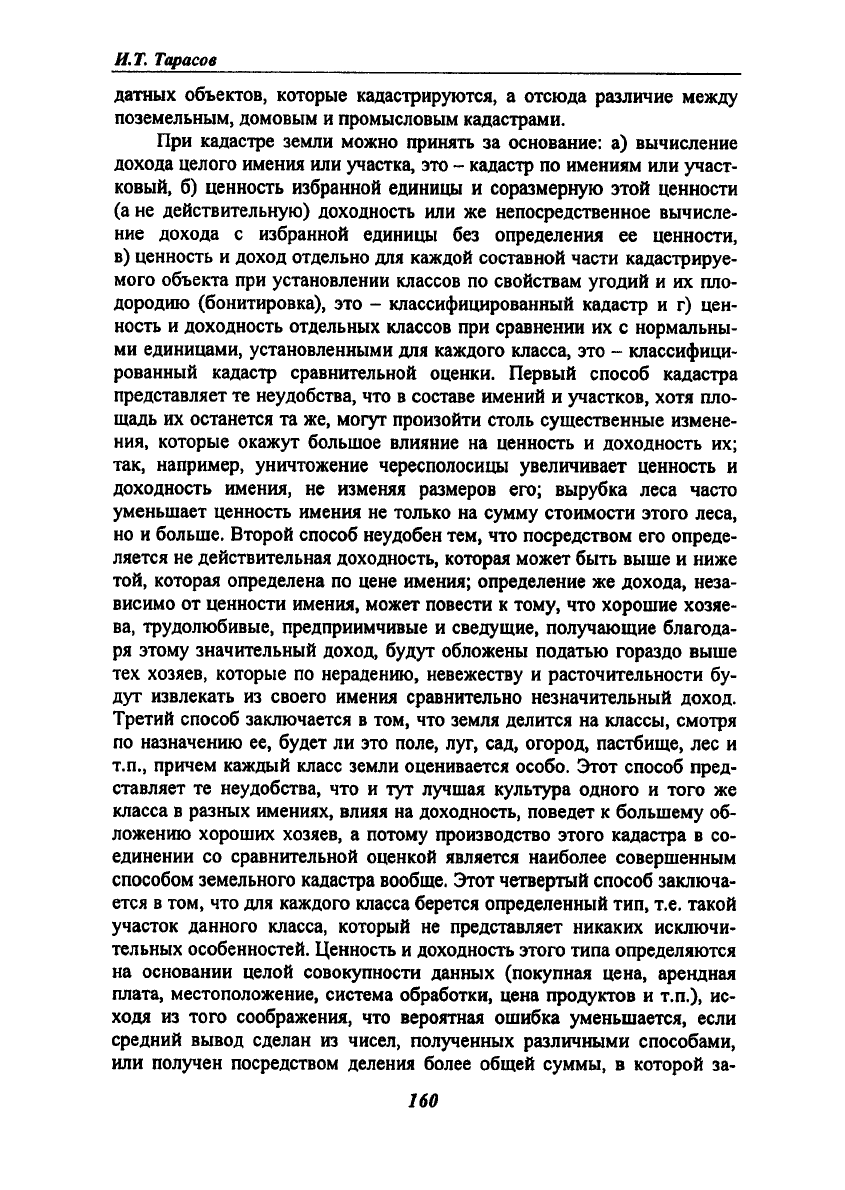 И.Т. Тарасов

датных объектов, которые кадастрируются, а отсюда различие между поземельным, домовым и промысловым кадастрами.

При кадастре земли можно принять за основание: а) вычисление дохода целого имения или участка, это – кадастр по имениям или участковый, б) ценность избранной единицы и соразмерную этой ценности (а не действительную) доходность или же непосредственное вычисление дохода с избранной единицы без определения ее ценности, в) ценность и доход отдельно для каждой составной части кадастрируемого объекта при установлении классов по свойствам угодий и их плодородию (бонитировка), это – классифицированный кадастр и г) ценность и доходность отдельных классов при сравнении их с нормальными единицами, установленными для каждого класса, это – классифицированный кадастр сравнительной оценки. Первый способ кадастра представляет те неудобства, что в составе имений и участков, хотя площадь их останется та же, могут произойти столь существенные изменения, которые окажут большое влияние на ценность и доходность их; так, например, уничтожение чересполосицы увеличивает ценность и доходность имения, не изменяя размеров его; вырубка леса часто уменьшает ценность имения не только на сумму стоимости этого леса, но и больше. Второй способ неудобен тем, что посредством его определяется не действительная доходность, которая может быть выше и ниже той, которая определена по цене имения; определение же дохода, независимо от ценности имения, может повести к тому, что хорошие хозяева, трудолюбивые, предприимчивые и сведущие, получающие благодаря этому значительный доход, будут обложены податью гораздо выше тех хозяев, которые по нерадению, невежеству и расточительности будут извлекать из своего имения сравнительно незначительный доход. Третий способ заключается в том, что земля делится на классы, смотря по назначению ее, будет ли это поле, луг, сад, огород, пастбище, лес и т.п., причем каждый класс земли оценивается особо. Этот способ представляет те неудобства, что и тут лучшая культура одного и того же класса в разных имениях, влияя на доходность, поведет к большему обложению хороших хозяев, а потому производство этого кадастра в соединении со сравнительной оценкой является наиболее совершенным способом земельного кадастра вообще. Этот четвертый способ заключается в том, что для каждого класса берется определенный тип, т.е. такой участок данного класса, который не представляет никаких исключительных особенностей. Ценность и доходность этого типа определяются на основании целой совокупности данных (покупная цена, арендная плата, местоположение, система обработки, цена продуктов и т.п.), исходя из того соображения, что вероятная ошибка уменьшается, если средний вывод сделан из чисел, полученных различными способами, или получен посредством деления более общей суммы, в которой за-

160